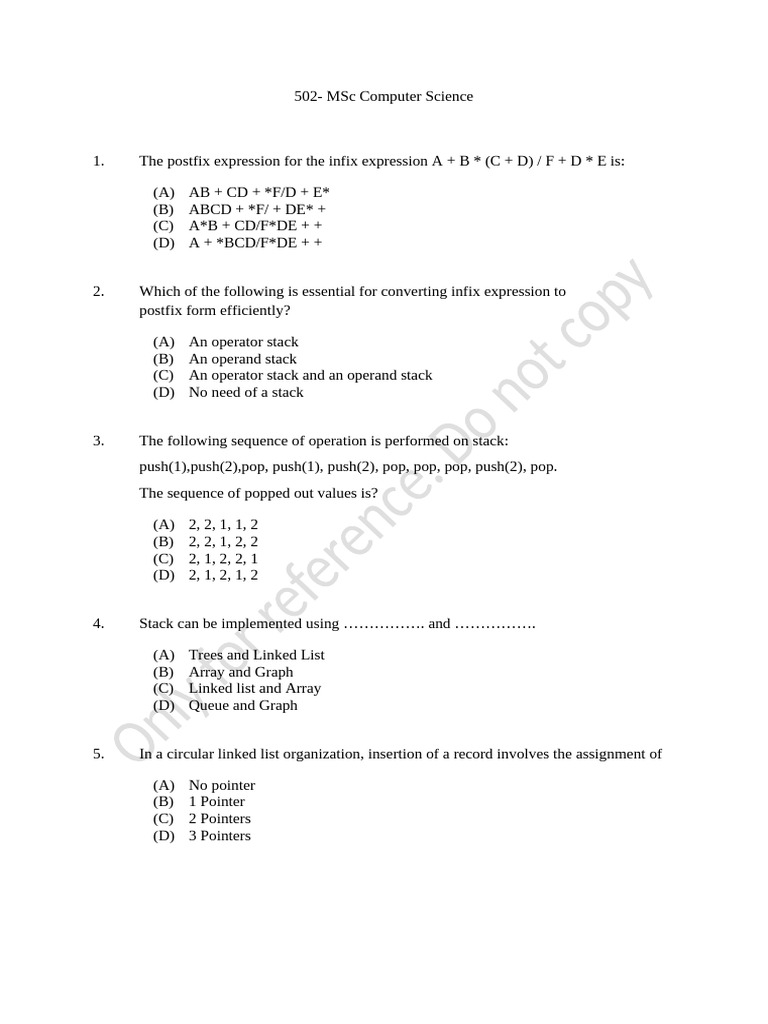 502- MSc Computer Science

1. The postfix expression for the infix expression A + B * (C + D) / F + D * E is:

(A) AB + CD + *F/D + E*
(B) ABCD + *F/ + DE* +
(C) A*B + CD/F*DE + +
(D) A + *BCD/F*DE + +

2. Which of the following is essential for converting infix expression to postfix form efficiently?

(A) An operator stack
(B) An operand stack
(C) An operator stack and an operand stack
(D) No need of a stack

3. The following sequence of operation is performed on stack:

push(1),push(2),pop, push(1), push(2), pop, pop, pop, push(2), pop.

The sequence of popped out values is?

(A) 2, 2, 1, 1, 2
(B) 2, 2, 1, 2, 2
(C) 2, 1, 2, 2, 1
(D) 2, 1, 2, 1, 2

4. Stack can be implemented using ……………. and …………….

(A) Trees and Linked List
(B) Array and Graph
(C) Linked list and Array
(D) Queue and Graph

5. In a circular linked list organization, insertion of a record involves the assignment of

(A) No pointer
(B) 1 Pointer
(C) 2 Pointers
(D) 3 Pointers

Only for reference. Do not copy